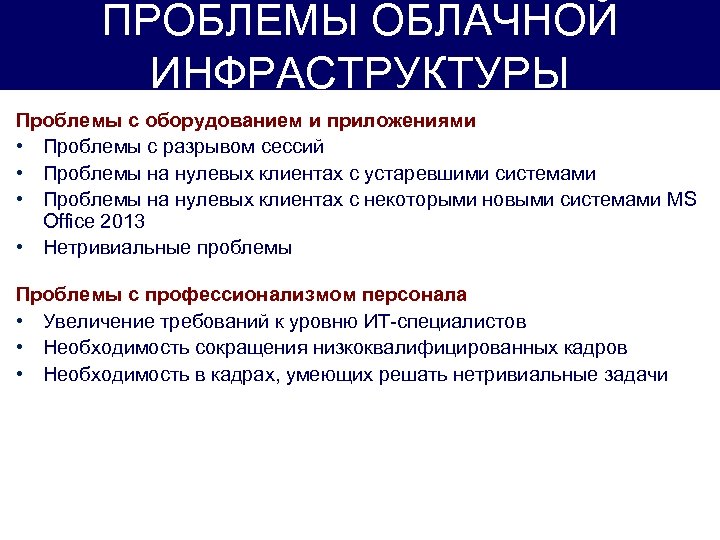 ПРОБЛЕМЫ ОБЛАЧНОЙ ИНФРАСТРУКТУРЫ

Проблемы с оборудованием и приложениями
• Проблемы с разрывом сессий
• Проблемы на нулевых клиентах с устаревшими системами
• Проблемы на нулевых клиентах с некоторыми новыми системами MS Office 2013
• Нетривиальные проблемы

Проблемы с профессионализмом персонала
• Увеличение требований к уровню ИТ-специалистов
• Необходимость сокращения низкоквалифицированных кадров
• Необходимость в кадрах, умеющих решать нетривиальные задачи